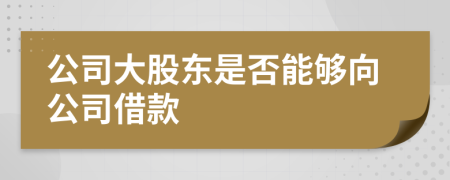 公司大股东是否能够向公司借款